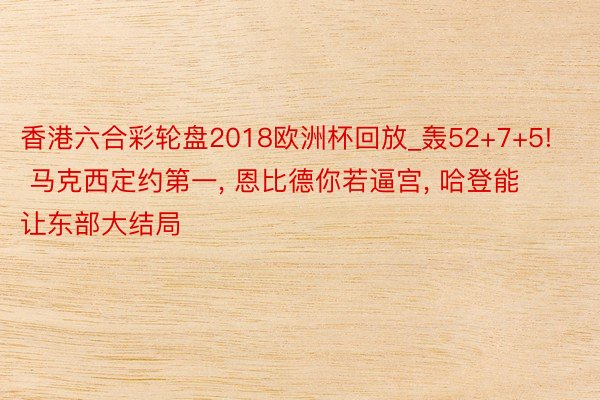 香港六合彩轮盘2018欧洲杯回放_轰52+7+5! 马克西定约第一, 恩比德你若逼宫, 哈登能让东部大结局